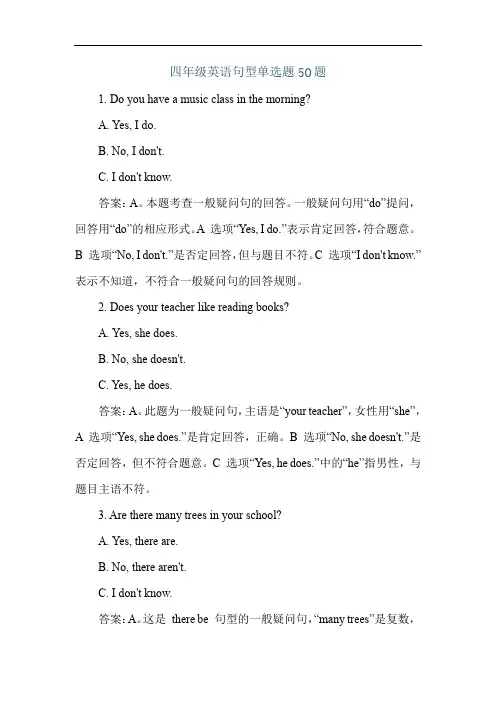 四年级英语句型单选题 50 题

1. Do you have a music class in the morning?

A. Yes, I do.

B. No, I don't.

C. I don't know.

答案：A。本题考查一般疑问句的回答。一般疑问句用“do”提问，回答用“do”的相应形式。A 选项“Yes, I do.”表示肯定回答，符合题意。B 选项“No, I don't.”是否定回答，但与题目不符。C 选项“I don't know.”表示不知道，不符合一般疑问句的回答规则。

2. Does your teacher like reading books?

A. Yes, she does.

B. No, she doesn't.

C. Yes, he does.

答案：A。此题为一般疑问句，主语是“your teacher”，女性用“she”，A 选项“Yes, she does.”是肯定回答，正确。B 选项“No, she doesn't.”是否定回答，但不符合题意。C 选项“Yes, he does.”中的“he”指男性，与题目主语不符。

3. Are there many trees in your school?

A. Yes, there are.

B. No, there aren't.

C. I don't know.

答案：A。这是 there be 句型的一般疑问句，“many trees”是复数，